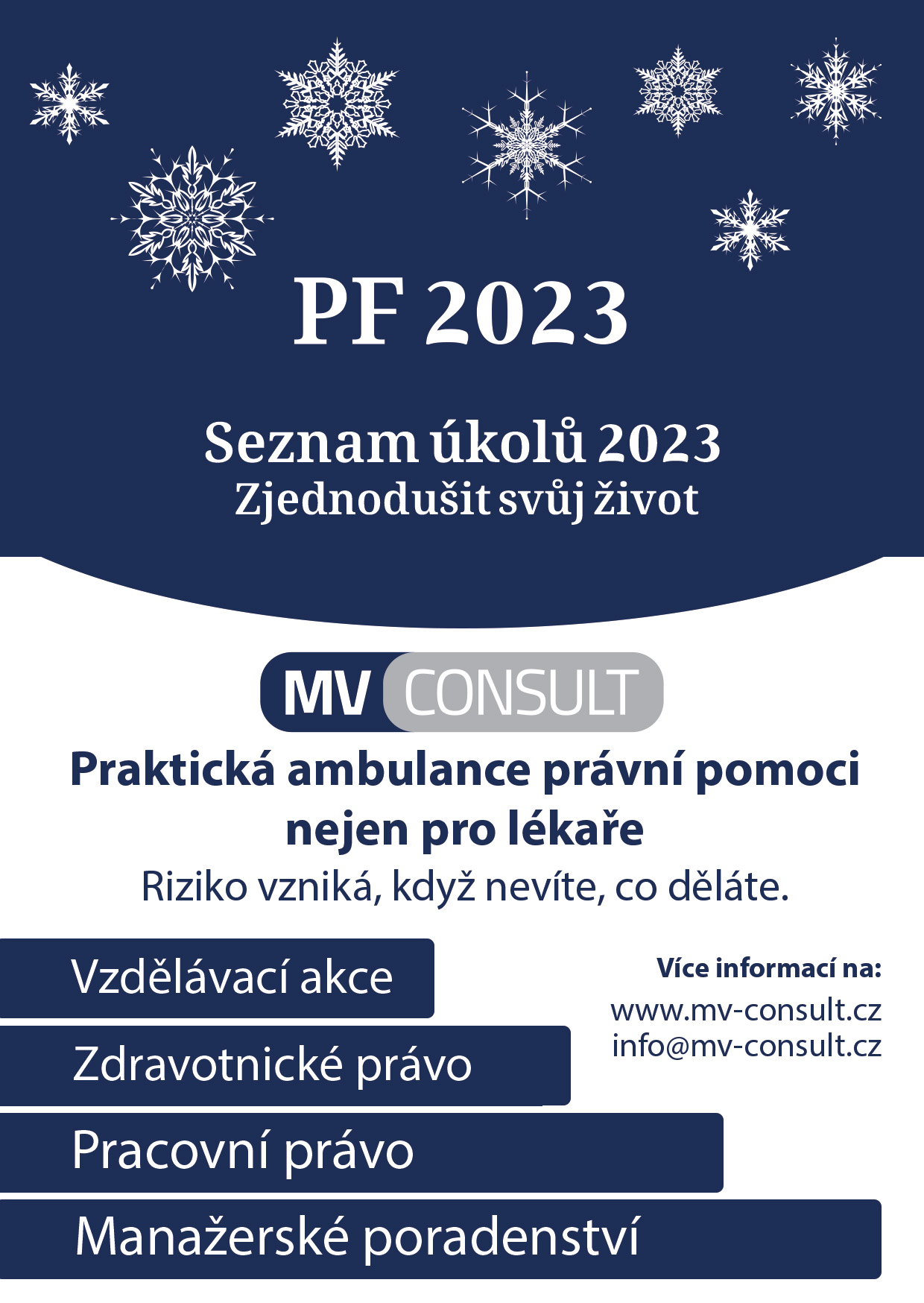 PF 2023

Seznam úkolů 2023
Zjednodušit svůj život

MV CONSULT

Praktická ambulance právní pomoci nejen pro lékaře

Riziko vzniká, když nevíte, co děláte.

Vzdělávací akce

Zdravotnické právo

Pracovní právo

Manažerské poradenství

Více informací na:
www.mv-consult.cz
info@mv-consult.cz